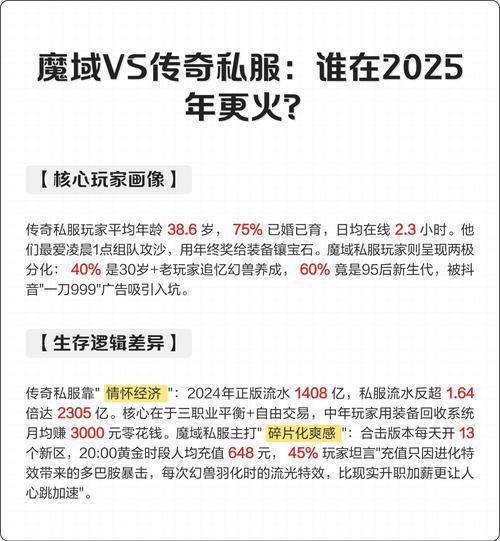 魔域VS传奇私服：谁在2025年更火?

【 核心玩家画像 】

传奇私服玩家平均年龄 38.6 岁， 75% 已婚已育，日均在线 2.3 小时。他们最爱凌晨1点组队攻沙，用年终奖给装备镶宝石。魔域私服玩家则呈现两极分化： 40% 是30岁+老玩家追忆幻兽养成， 60% 竟是95后新生代，被抖音"一刀999"广告吸引入坑。

【 生存逻辑差异 】

传奇私服靠" 情怀经济 "：2024年正版流水 1408 亿，私服流水反超 1.64 倍达 2305 亿。核心在于三职业平衡+自由交易，中年玩家用装备回收系统月均赚 3000 元零花钱。魔域私服主打" 碎片化爽感 "：合击版本每天开 13 个新区，20:00黄金时段人均充值 648 元， 45% 玩家坦言"充值只因进化特效带来的多巴胺暴击，每次幻兽羽化时的流光特效，比现实升职加薪更让人心跳加速"。